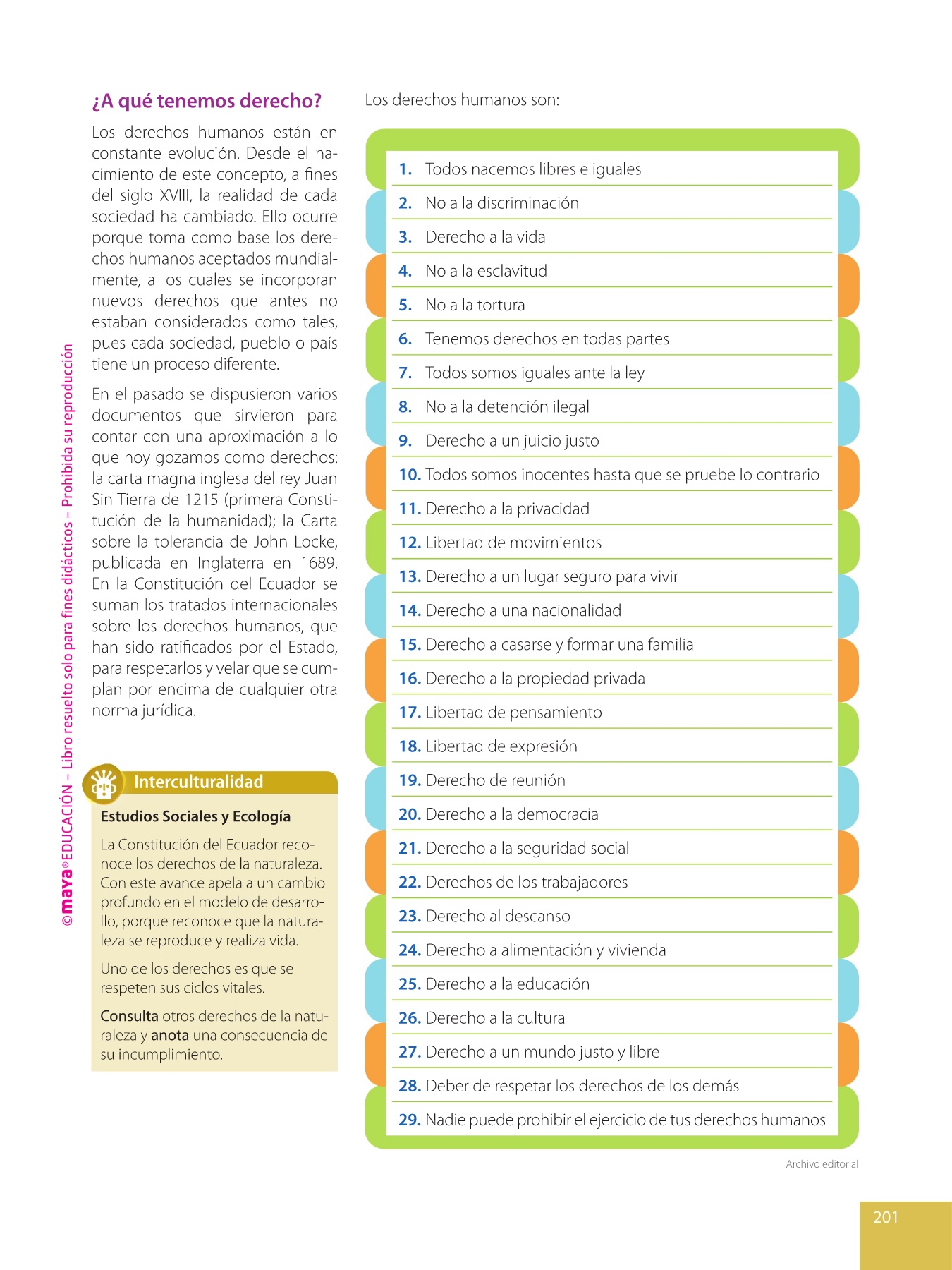 ©maya® EDUCACIÓN – Libro resuelto solo para fines didácticos – Prohibida su reproducción

¿A qué tenemos derecho?

Los derechos humanos están en constante evolución. Desde el nacimiento de este concepto, a fines del siglo XVIII, la realidad de cada sociedad ha cambiado. Ello ocurre porque toma como base los derechos humanos aceptados mundialmente, a los cuales se incorporan nuevos derechos que antes no estaban considerados como tales, pues cada sociedad, pueblo o país tiene un proceso diferente.

En el pasado se dispusieron varios documentos que sirvieron para contar con una aproximación a lo que hoy gozamos como derechos: la carta magna inglesa del rey Juan Sin Tierra de 1215 (primera Constitución de la humanidad); la Carta sobre la tolerancia de John Locke, publicada en Inglaterra en 1689. En la Constitución del Ecuador se suman los tratados internacionales sobre los derechos humanos, que han sido ratificados por el Estado, para respetarlos y velar que se cumplan por encima de cualquier otra norma jurídica.

Interculturalidad

Estudios Sociales y Ecología

La Constitución del Ecuador reconoce los derechos de la naturaleza. Con este avance apela a un cambio profundo en el modelo de desarrollo, porque reconoce que la naturaleza se reproduce y realiza vida.

Uno de los derechos es que se respeten sus ciclos vitales.

Consulta otros derechos de la naturaleza y anota una consecuencia de su incumplimiento.

Los derechos humanos son:

1. Todos nacemos libres e iguales
2. No a la discriminación
3. Derecho a la vida
4. No a la esclavitud
5. No a la tortura
6. Tenemos derechos en todas partes
7. Todos somos iguales ante la ley
8. No a la detención ilegal
9. Derecho a un juicio justo
10. Todos somos inocentes hasta que se pruebe lo contrario
11. Derecho a la privacidad
12. Libertad de movimientos
13. Derecho a un lugar seguro para vivir
14. Derecho a una nacionalidad
15. Derecho a casarse y formar una familia
16. Derecho a la propiedad privada
17. Libertad de pensamiento
18. Libertad de expresión
19. Derecho de reunión
20. Derecho a la democracia
21. Derecho a la seguridad social
22. Derechos de los trabajadores
23. Derecho al descanso
24. Derecho a alimentación y vivienda
25. Derecho a la educación
26. Derecho a la cultura
27. Derecho a un mundo justo y libre
28. Deber de respetar los derechos de los demás
29. Nadie puede prohibir el ejercicio de tus derechos humanos

Archivo editorial

201